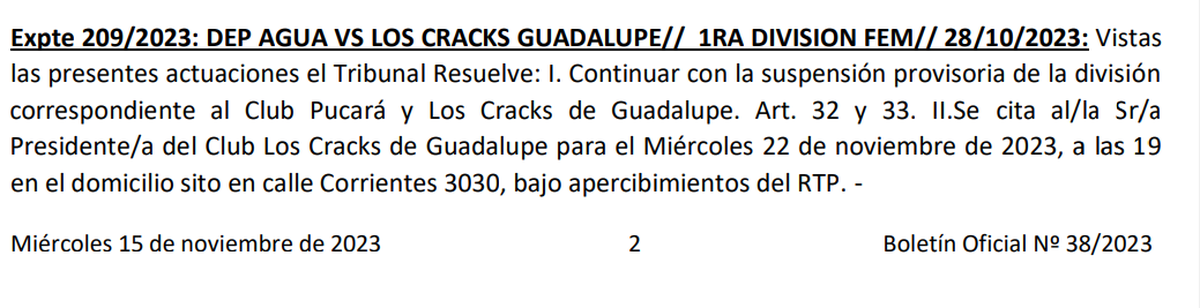 Expte 209/2023: DEP AGUA VS LOS CRACKS GUADALUPE// 1RA DIVISION FEM// 28/10/2023: Vistas las presentes actuaciones el Tribunal Resuelve: I. Continuar con la suspensión provisoria de la división correspondiente al Club Pucará y Los Cracks de Guadalupe. Art. 32 y 33. II.Se cita al/la Sr/a Presidente/a del Club Los Cracks de Guadalupe para el Miércoles 22 de noviembre de 2023, a las 19 en el domicilio sito en calle Corrientes 3030, bajo apercibimientos del RTP. -

Miércoles 15 de noviembre de 2023

2

Boletín Oficial Nº 38/2023